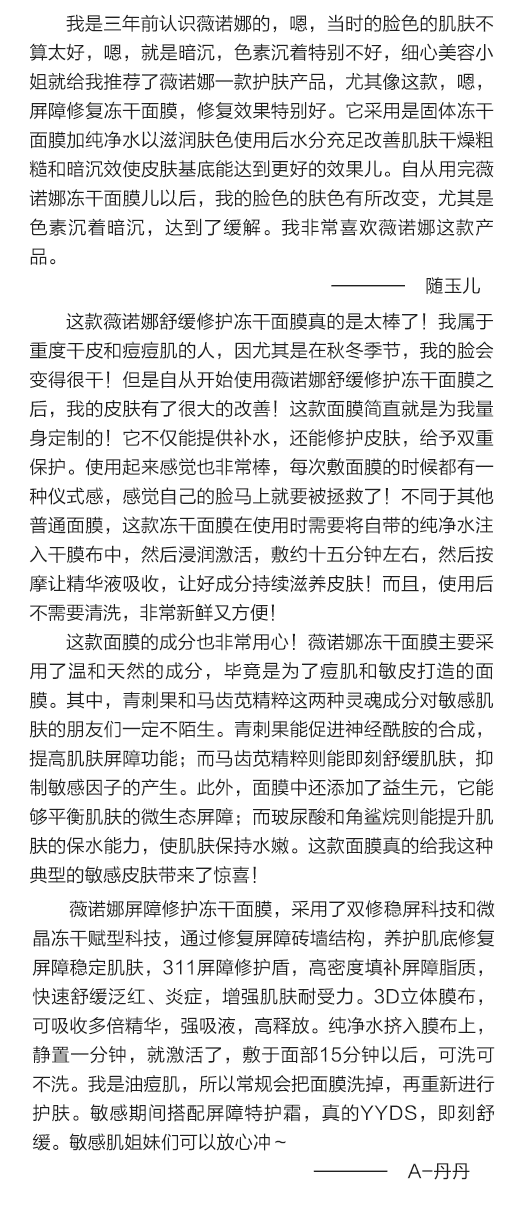 我是三年前认识薇诺娜的，嗯，当时的脸色的肌肤不算太好，嗯，就是暗沉，色素沉着特别不好，细心美容小姐就给我推荐了薇诺娜一款护肤产品，尤其像这款，嗯，屏障修复冻干面膜，修复效果特别好。它采用是固体冻干面膜加纯净水以滋润肤色使用后水分充足改善肌肤干燥粗糙和暗沉效使皮肤基底能达到更好的效果儿。自从用完薇诺娜冻干面膜儿以后，我的脸色的肤色有所改变，尤其是色素沉着暗沉，达到了缓解。我非常喜欢薇诺娜这款产品。

———— 随玉儿

这款薇诺娜舒缓修护冻干面膜真的是太棒了！我属于重度干皮和痘痘肌的人，因尤其是在秋冬季节，我的脸会变得很干！但是自从开始使用薇诺娜舒缓修护冻干面膜之后，我的皮肤有了很大的改善！这款面膜简直就是为我量身定制的！它不仅能提供补水，还能修护皮肤，给予双重保护。使用起来感觉也非常棒，每次敷面膜的时候都有一种仪式感，感觉自己的脸马上就要被拯救了！不同于其他普通面膜，这款冻干面膜在使用时需要将自带的纯净水注入干膜布中，然后浸润激活，敷约十五分钟左右，然后按摩让精华液吸收，让好成分持续滋养皮肤！而且，使用后不需要清洗，非常新鲜又方便！

这款面膜的成分也非常用心！薇诺娜冻干面膜主要采用了温和天然的成分，毕竟是为了痘肌和敏皮打造的面膜。其中，青刺果和马齿苋精粹这两种灵魂成分对敏感肌肤的朋友们一定不陌生。青刺果能促进神经酰胺的合成，提高肌肤屏障功能；而马齿苋精粹则能即刻舒缓肌肤，抑制敏感因子的产生。此外，面膜中还添加了益生元，它能够平衡肌肤的微生态屏障；而玻尿酸和角鲨烷则能提升肌肤的保水能力，使肌肤保持水嫩。这款面膜真的给我这种典型的敏感皮肤带来了惊喜！

薇诺娜屏障修护冻干面膜，采用了双修稳屏科技和微晶冻干赋型科技，通过修复屏障砖墙结构，养护肌底修复屏障稳定肌肤，311屏障修护盾，高密度填补屏障脂质，快速舒缓泛红、炎症，增强肌肤耐受力。3D立体膜布，可吸收多倍精华，强吸液，高释放。纯净水挤入膜布上，静置一分钟，就激活了，敷于面部15分钟以后，可洗可不洗。我是油痘肌，所以常规会把面膜洗掉，再重新进行护肤。敏感期间搭配屏障特护霜，真的YYDS，即刻舒缓。敏感肌姐妹们可以放心冲~

———— A-丹丹